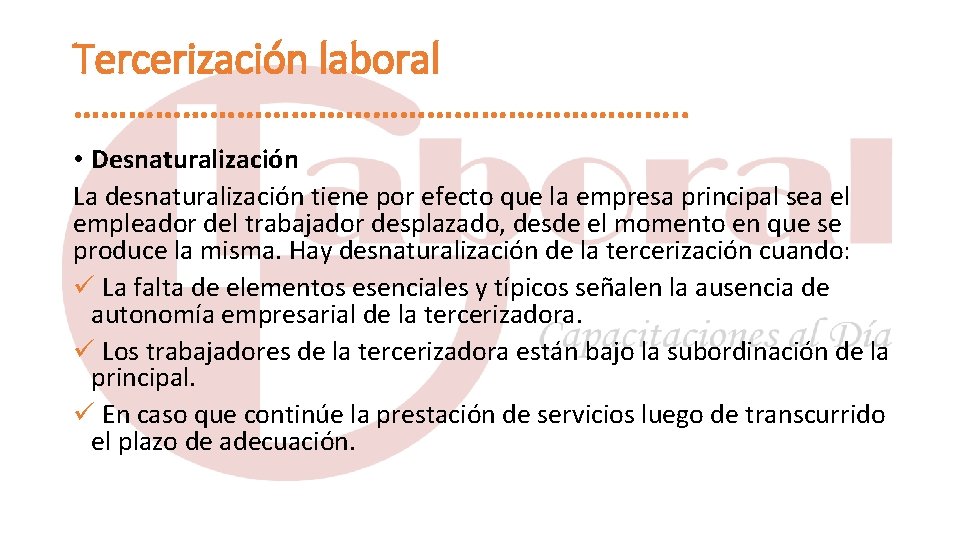 Tercerización laboral

• Desnaturalización

La desnaturalización tiene por efecto que la empresa principal sea el empleador del trabajador desplazado, desde el momento en que se produce la misma. Hay desnaturalización de la tercerización cuando:

✓ La falta de elementos esenciales y típicos señalen la ausencia de autonomía empresarial de la tercerizadora.

✓ Los trabajadores de la tercerizadora están bajo la subordinación de la principal.

✓ En caso que continúe la prestación de servicios luego de transcurrido el plazo de adecuación.

Laboral
Capacitaciones al Día